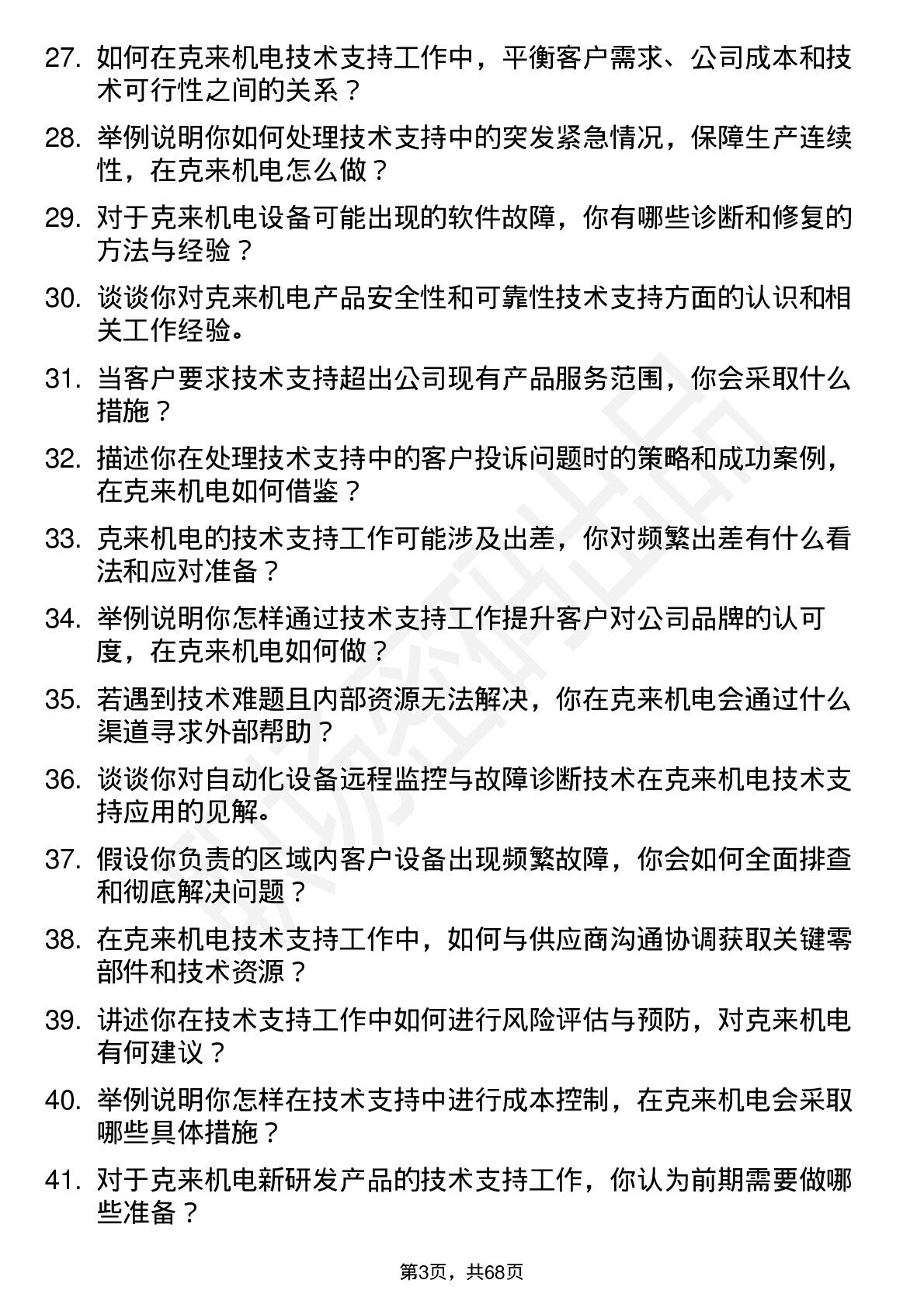 27. 如何在克来机电技术支持工作中，平衡客户需求、公司成本和技术可行性之间的关系？

28. 举例说明你如何处理技术支持中的突发紧急情况，保障生产连续性，在克来机电怎么做？

29. 对于克来机电设备可能出现的软件故障，你有哪些诊断和修复的方法与经验？

30. 谈谈你对克来机电产品安全性和可靠性技术支持方面的认识和相关工作经验。

31. 当客户要求技术支持超出公司现有产品服务范围，你会采取什么措施？

32. 描述你在处理技术支持中的客户投诉问题时的策略和成功案例，在克来机电如何借鉴？

33. 克来机电的技术支持工作可能涉及出差，你对频繁出差有什么看法和应对准备？

34. 举例说明你怎样通过技术支持工作提升客户对公司品牌的认可度，在克来机电如何做？

35. 若遇到技术难题且内部资源无法解决，你在克来机电会通过什么渠道寻求外部帮助？

36. 谈谈你对自动化设备远程监控与故障诊断技术在克来机电技术支持应用的见解。

37. 假设你负责的区域内客户设备出现频繁故障，你会如何全面排查和彻底解决问题？

38. 在克来机电技术支持工作中，如何与供应商沟通协调获取关键零部件和技术资源？

39. 讲述你在技术支持工作中如何进行风险评估与预防，对克来机电有何建议？

40. 举例说明你怎样在技术支持中进行成本控制，在克来机电会采取哪些具体措施？

41. 对于克来机电新研发产品的技术支持工作，你认为前期需要做哪些准备？

第3页，共68页